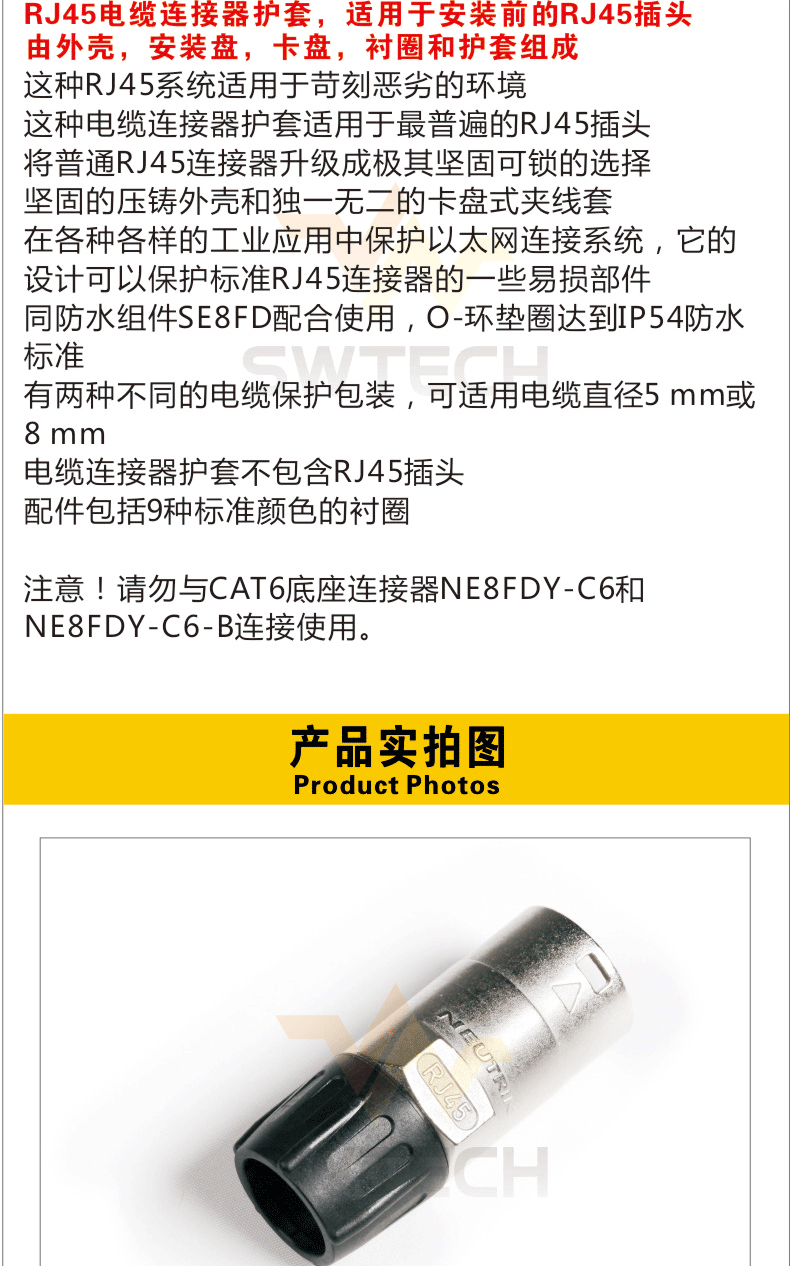 RJ45电缆连接器护套，适用于安装前的RJ45插头
由外壳，安装盘，卡盘，衬圈和护套组成
这种RJ45系统适用于苛刻恶劣的环境
这种电缆连接器护套适用于最普遍的RJ45插头
将普通RJ45连接器升级成极其坚固可锁的选择
坚固的压铸外壳和独一无二的卡盘式夹线套
在各种各样的工业应用中保护以太网连接系统，它的设计可以保护标准RJ45连接器的一些易损部件
同防水组件SE8FD配合使用，O-环垫圈达到IP54防水标准
有两种不同的电缆保护包装，可适用电缆直径5 mm或8 mm
电缆连接器护套不包含RJ45插头
配件包括9种标准颜色的衬圈

注意！请勿与CAT6底座连接器NE8FDY-C6和NE8FDY-C6-B连接使用。

产品实拍图
Product Photos

NEUTRI
RJ45

SWTECH